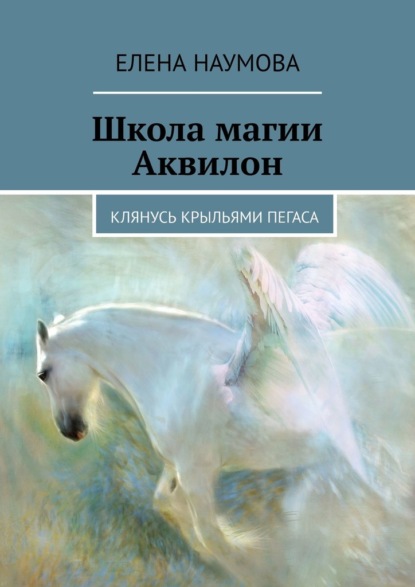 ЕЛЕНА НАУМОВА

Школа магии Аквилон

КЛЯНУСЬ КРЫЛЬЯМИ ПЕГАСА